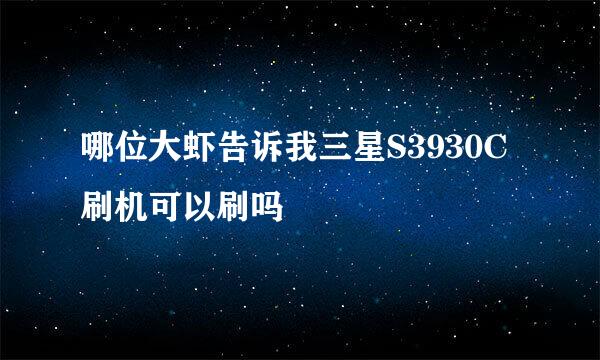 哪位大虾告诉我三星S3930C刷机可以刷吗